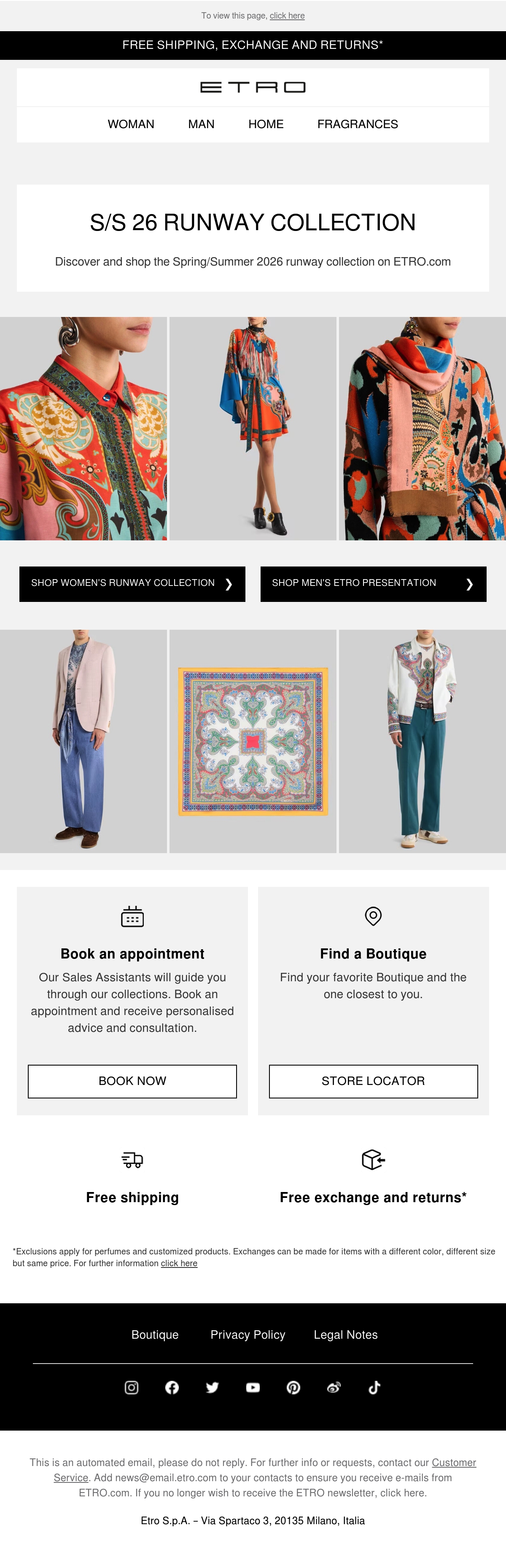 To view this page, click here

FREE SHIPPING, EXCHANGE AND RETURNS*

ETRO

WOMAN MAN HOME FRAGRANCES

S/S 26 RUNWAY COLLECTION

Discover and shop the Spring/Summer 2026 runway collection on ETRO.com

SHOP WOMEN'S RUNWAY COLLECTION ❯

SHOP MEN'S ETRO PRESENTATION ❯

Book an appointment

Our Sales Assistants will guide you through our collections. Book an appointment and receive personalised advice and consultation.

BOOK NOW

Find a Boutique

Find your favorite Boutique and the one closest to you.

STORE LOCATOR

Free shipping

Free exchange and returns*

*Exclusions apply for perfumes and customized products. Exchanges can be made for items with a different color, different size but same price. For further information click here

Boutique Privacy Policy Legal Notes

This is an automated email, please do not reply. For further info or requests, contact our Customer Service. Add news@email.etro.com to your contacts to ensure you receive e-mails from ETRO.com. If you no longer wish to receive the ETRO newsletter, click here.

Etro S.p.A. – Via Spartaco 3, 20135 Milano, Italia